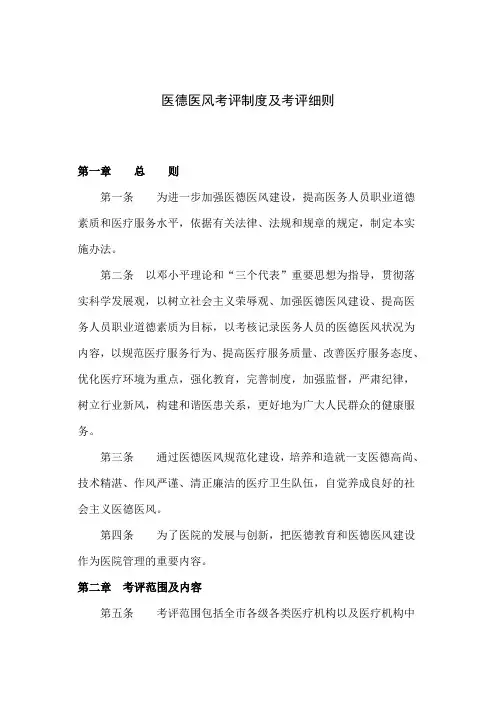 医德医风考评制度及考评细则

第一章　　总　　则

第一条　　为进一步加强医德医风建设，提高医务人员职业道德素质和医疗服务水平，依据有关法律、法规和规章的规定，制定本实施办法。

第二条　以邓小平理论和“三个代表”重要思想为指导，贯彻落实科学发展观，以树立社会主义荣辱观、加强医德医风建设、提高医务人员职业道德素质为目标，以考核记录医务人员的医德医风状况为内容，以规范医疗服务行为、提高医疗服务质量、改善医疗服务态度、优化医疗环境为重点，强化教育，完善制度，加强监督，严肃纪律，树立行业新风，构建和谐医患关系，更好地为广大人民群众的健康服务。

第三条　　通过医德医风规范化建设，培养和造就一支医德高尚、技术精湛、作风严谨、清正廉洁的医疗卫生队伍，自觉养成良好的社会主义医德医风。

第四条　　为了医院的发展与创新，把医德教育和医德医风建设作为医院管理的重要内容。

第二章　考评范围及内容

第五条　　考评范围包括全市各级各类医疗机构以及医疗机构中